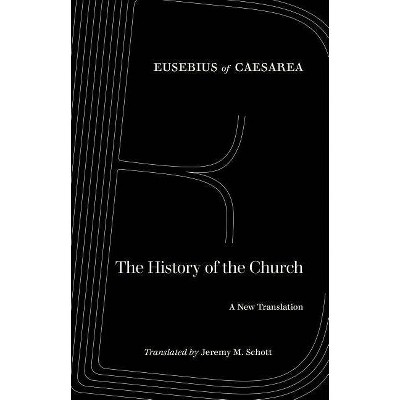 EUSEBIUS of CAESAREA

The History of the Church

A New Translation

Translated by Jeremy M. Schott